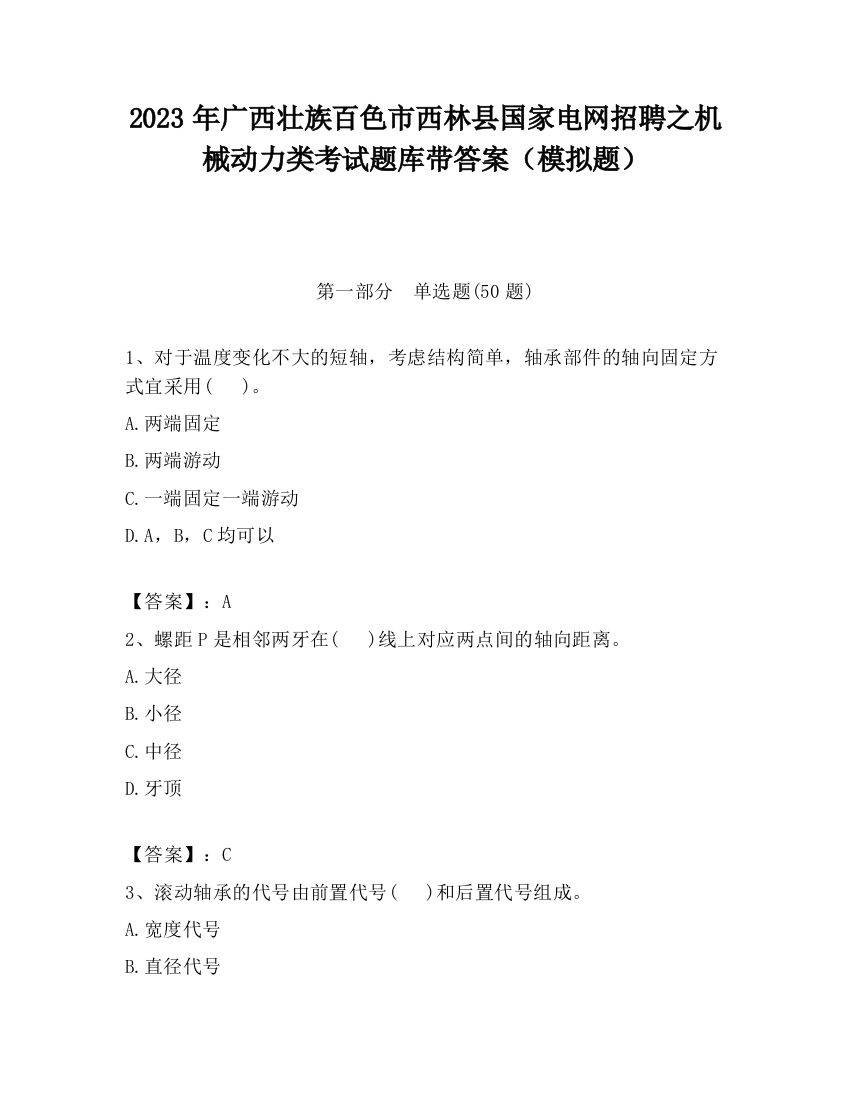 2023 年广西壮族百色市西林县国家电网招聘之机械动力类考试题库带答案（模拟题）

第一部分　单选题(50 题)

1、对于温度变化不大的短轴，考虑结构简单，轴承部件的轴向固定方式宜采用(　　)。

A.两端固定

B.两端游动

C.一端固定一端游动

D.A，B，C 均可以

【答案】：A

2、螺距 P 是相邻两牙在(　　)线上对应两点间的轴向距离。

A.大径

B.小径

C.中径

D.牙顶

【答案】：C

3、滚动轴承的代号由前置代号(　　)和后置代号组成。

A.宽度代号

B.直径代号